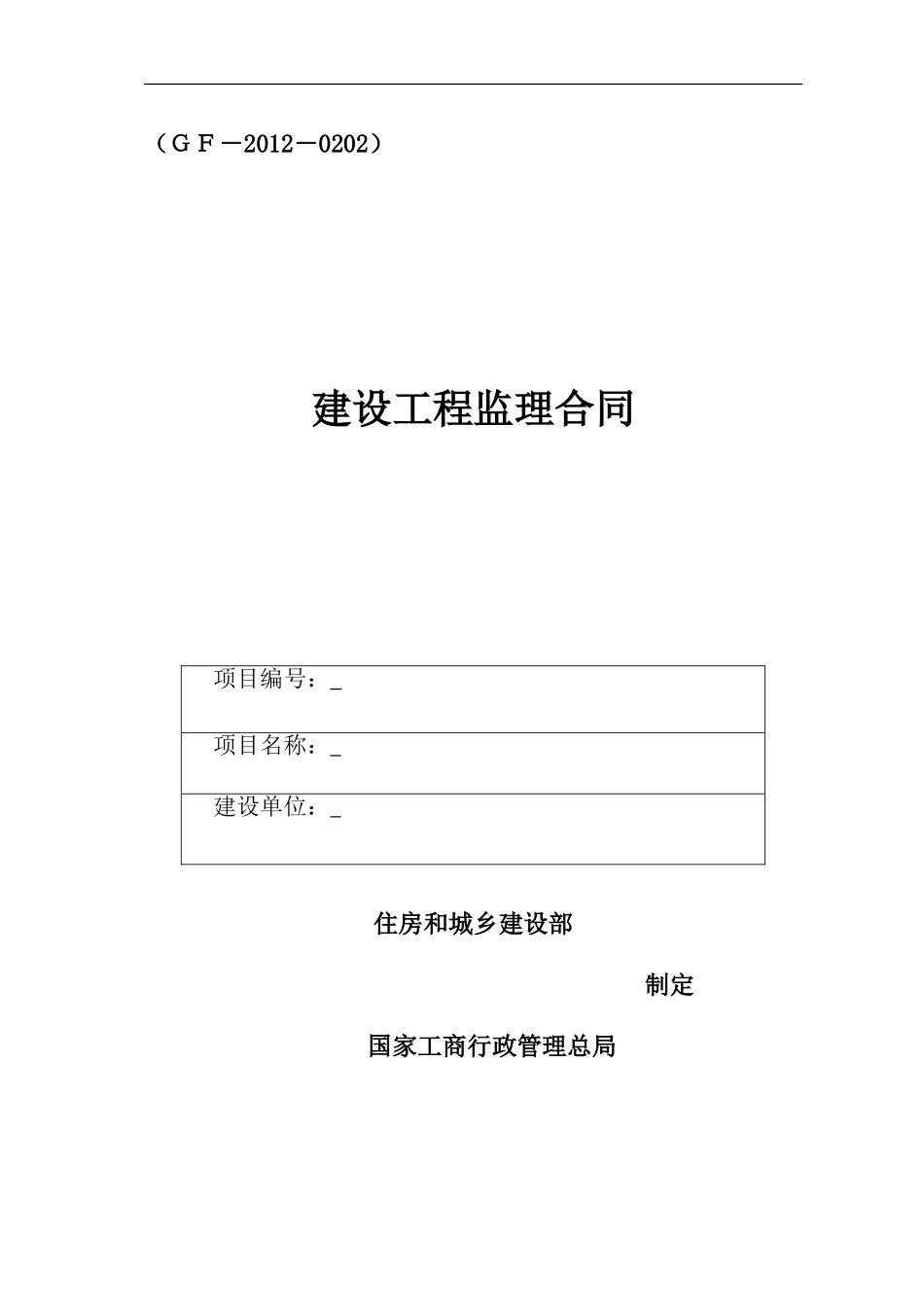 （ＧＦ－2012－0202）

建设工程监理合同

| 项目编号：_ |
|---|
| 项目名称：_ |
| 建设单位：_ |

住房和城乡建设部

制定

国家工商行政管理总局